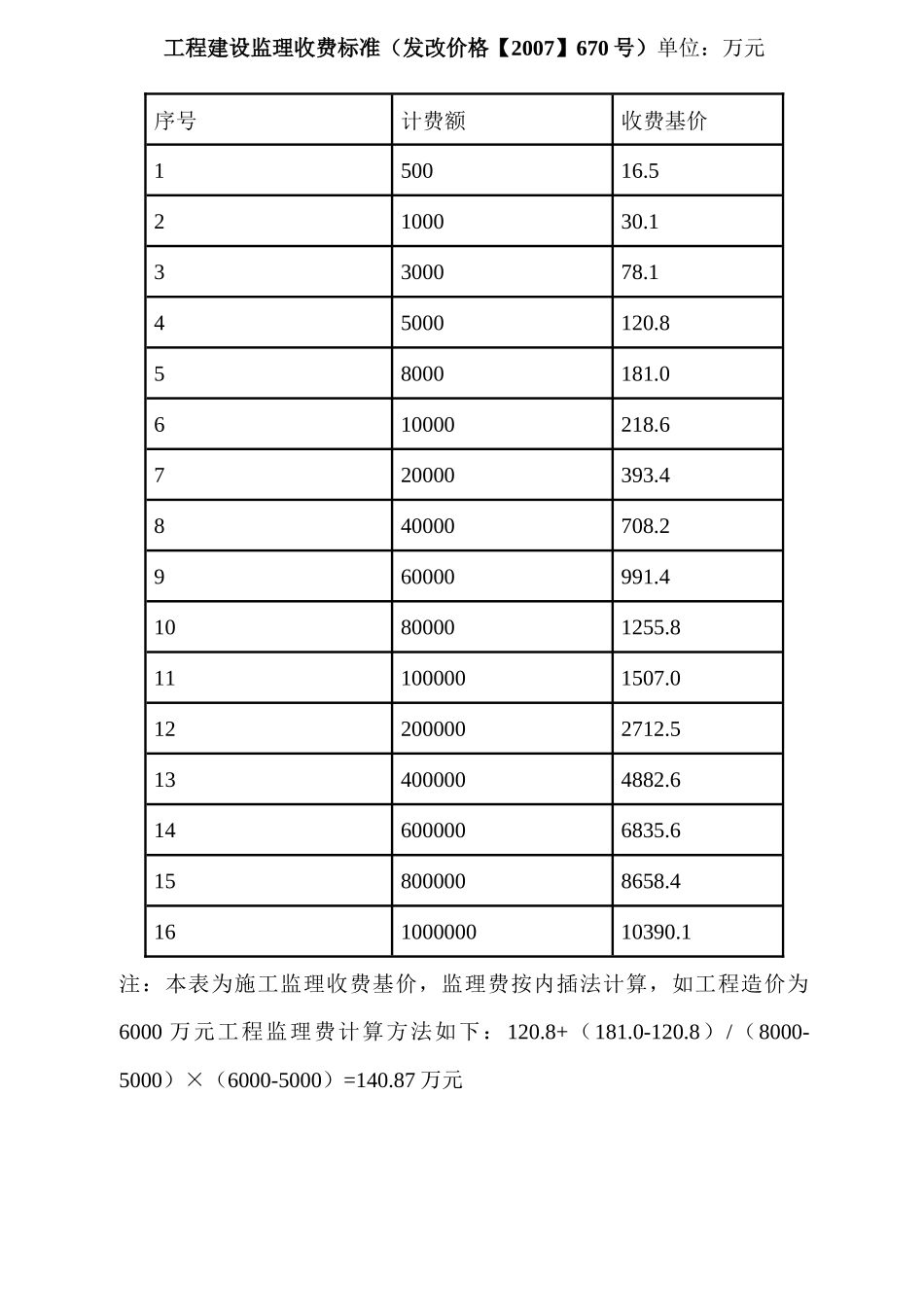 工程建设监理收费标准（发改价格【2007】670号）单位：万元

| 序号 | 计费额 | 收费基价 |
|---|---|---|
| 1 | 500 | 16.5 |
| 2 | 1000 | 30.1 |
| 3 | 3000 | 78.1 |
| 4 | 5000 | 120.8 |
| 5 | 8000 | 181.0 |
| 6 | 10000 | 218.6 |
| 7 | 20000 | 393.4 |
| 8 | 40000 | 708.2 |
| 9 | 60000 | 991.4 |
| 10 | 80000 | 1255.8 |
| 11 | 100000 | 1507.0 |
| 12 | 200000 | 2712.5 |
| 13 | 400000 | 4882.6 |
| 14 | 600000 | 6835.6 |
| 15 | 800000 | 8658.4 |
| 16 | 1000000 | 10390.1 |

注：本表为施工监理收费基价，监理费按内插法计算，如工程造价为6000万元工程监理费计算方法如下：120.8+（181.0-120.8）/（8000-5000）×（6000-5000）=140.87万元